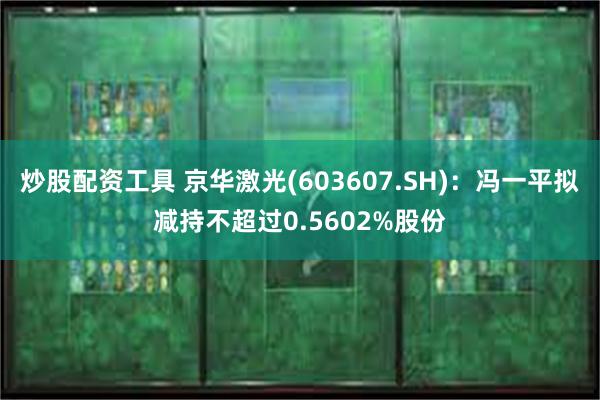 炒股配资工具 京华激光(603607.SH)：冯一平拟减持不超过0.5602%股份